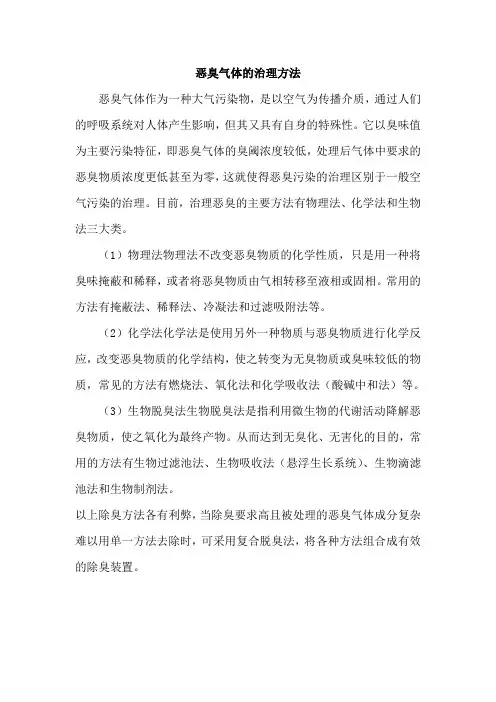 恶臭气体的治理方法

恶臭气体作为一种大气污染物，是以空气为传播介质，通过人们的呼吸系统对人体产生影响，但其又具有自身的特殊性。它以臭味值为主要污染特征，即恶臭气体的臭阈浓度较低，处理后气体中要求的恶臭物质浓度更低甚至为零，这就使得恶臭污染的治理区别于一般空气污染的治理。目前，治理恶臭的主要方法有物理法、化学法和生物法三大类。

（1）物理法物理法不改变恶臭物质的化学性质，只是用一种将臭味掩蔽和稀释，或者将恶臭物质由气相转移至液相或固相。常用的方法有掩蔽法、稀释法、冷凝法和过滤吸附法等。

（2）化学法化学法是使用另外一种物质与恶臭物质进行化学反应，改变恶臭物质的化学结构，使之转变为无臭物质或臭味较低的物质，常见的方法有燃烧法、氧化法和化学吸收法（酸碱中和法）等。

（3）生物脱臭法生物脱臭法是指利用微生物的代谢活动降解恶臭物质，使之氧化为最终产物。从而达到无臭化、无害化的目的，常用的方法有生物过滤池法、生物吸收法（悬浮生长系统）、生物滴滤池法和生物制剂法。

以上除臭方法各有利弊，当除臭要求高且被处理的恶臭气体成分复杂难以用单一方法去除时，可采用复合脱臭法，将各种方法组合成有效的除臭装置。